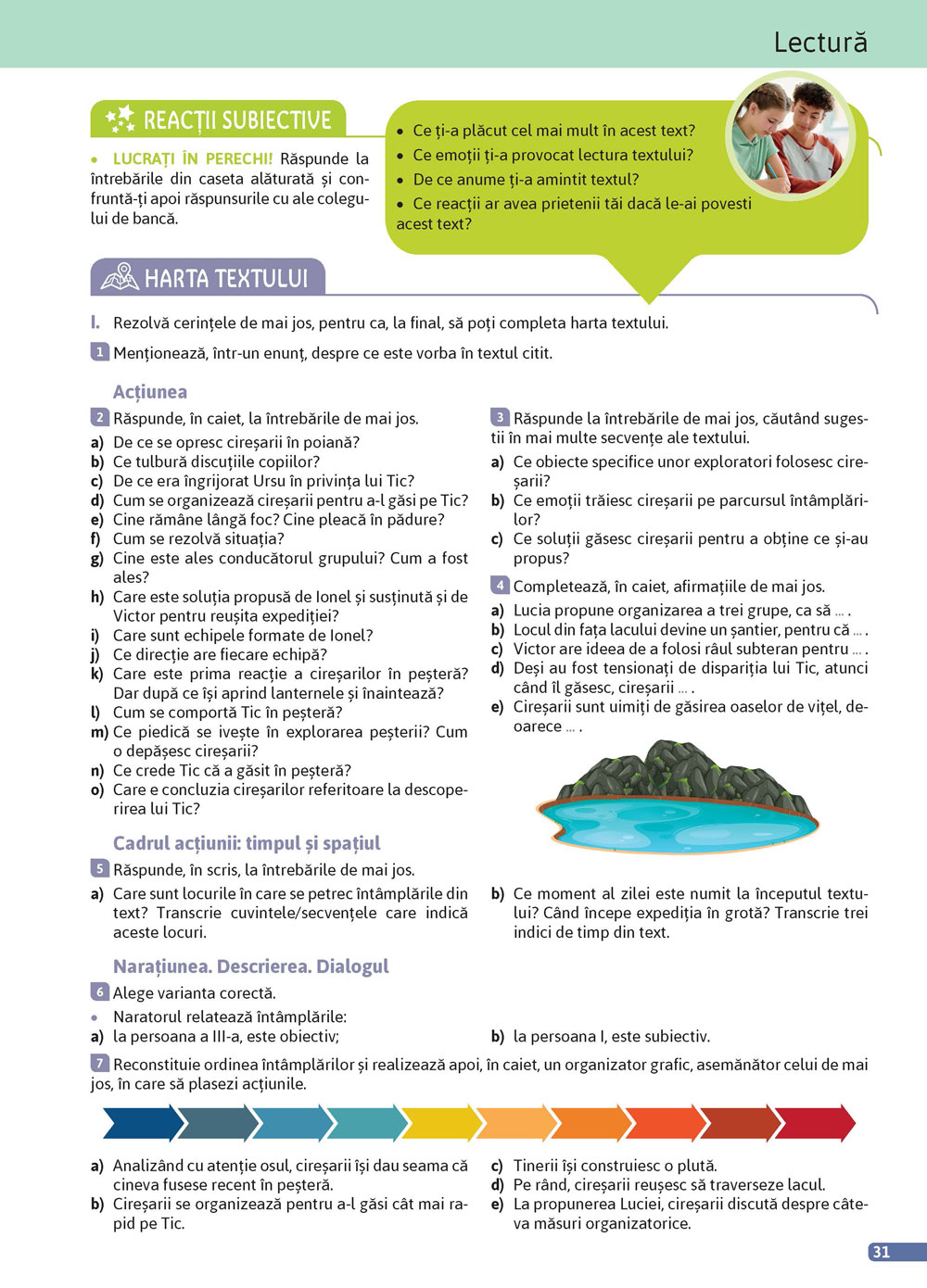 Lectură

REACȚII SUBIECTIVE

• LUCRAȚI ÎN PERECHI! Răspunde la întrebările din caseta alăturată și confruntă-ți apoi răspunsurile cu ale colegului de bancă.

• Ce ți-a plăcut cel mai mult în acest text?
• Ce emoții ți-a provocat lectura textului?
• De ce anume ți-a amintit textul?
• Ce reacții ar avea prietenii tăi dacă le-ai povesti acest text?

HARTA TEXTULUI

I. Rezolvă cerințele de mai jos, pentru ca, la final, să poți completa harta textului.

1 Menționează, într-un enunț, despre ce este vorba în textul citit.

Acțiunea

2 Răspunde, în caiet, la întrebările de mai jos.
a) De ce se opresc cireșarii în poiană?
b) Ce tulbură discuțiile copiilor?
c) De ce era îngrijorat Ursu în privința lui Tic?
d) Cum se organizează cireșarii pentru a-l găsi pe Tic?
e) Cine rămâne lângă foc? Cine pleacă în pădure?
f) Cum se rezolvă situația?
g) Cine este ales conducătorul grupului? Cum a fost ales?
h) Care este soluția propusă de Ionel și susținută și de Victor pentru reușita expediției?
i) Care sunt echipele formate de Ionel?
j) Ce direcție are fiecare echipă?
k) Care este prima reacție a cireșarilor în peșteră? Dar după ce își aprind lanternele și înaintează?
l) Cum se comportă Tic în peșteră?
m) Ce piedică se ivește în explorarea peșterii? Cum o depășesc cireșarii?
n) Ce crede Tic că a găsit în peșteră?
o) Care e concluzia cireșarilor referitoare la descoperirea lui Tic?

3 Răspunde la întrebările de mai jos, căutând sugestii în mai multe secvențe ale textului.
a) Ce obiecte specifice unor exploratori folosesc cireșarii?
b) Ce emoții trăiesc cireșarii pe parcursul întâmplărilor?
c) Ce soluții găsesc cireșarii pentru a obține ce și-au propus?

4 Completează, în caiet, afirmațiile de mai jos.
a) Lucia propune organizarea a trei grupe, ca să ... .
b) Locul din fața lacului devine un șantier, pentru că ... .
c) Victor are ideea de a folosi râul subteran pentru ... .
d) Deși au fost tensionați de dispariția lui Tic, atunci când îl găsesc, cireșarii ... .
e) Cireșarii sunt uimiți de găsirea oaselor de vițel, deoarece ... .

Cadrul acțiunii: timpul și spațiul

5 Răspunde, în scris, la întrebările de mai jos.
a) Care sunt locurile în care se petrec întâmplările din text? Transcrie cuvintele/secvențele care indică aceste locuri.
b) Ce moment al zilei este numit la începutul textului? Când începe expediția în grotă? Transcrie trei indici de timp din text.

Narațiunea. Descrierea. Dialogul

6 Alege varianta corectă.
• Naratorul relatează întâmplările:
a) la persoana a III-a, este obiectiv;
b) la persoana I, este subiectiv.

7 Reconstituie ordinea întâmplărilor și realizează apoi, în caiet, un organizator grafic, asemănător celui de mai jos, în care să plasezi acțiunile.

a) Analizând cu atenție osul, cireșarii își dau seama că cineva fusese recent în peșteră.
b) Cireșarii se organizează pentru a-l găsi cât mai rapid pe Tic.
c) Tinerii își construiesc o plută.
d) Pe rând, cireșarii reușesc să traverseze lacul.
e) La propunerea Luciei, cireșarii discută despre câteva măsuri organizatorice.

31